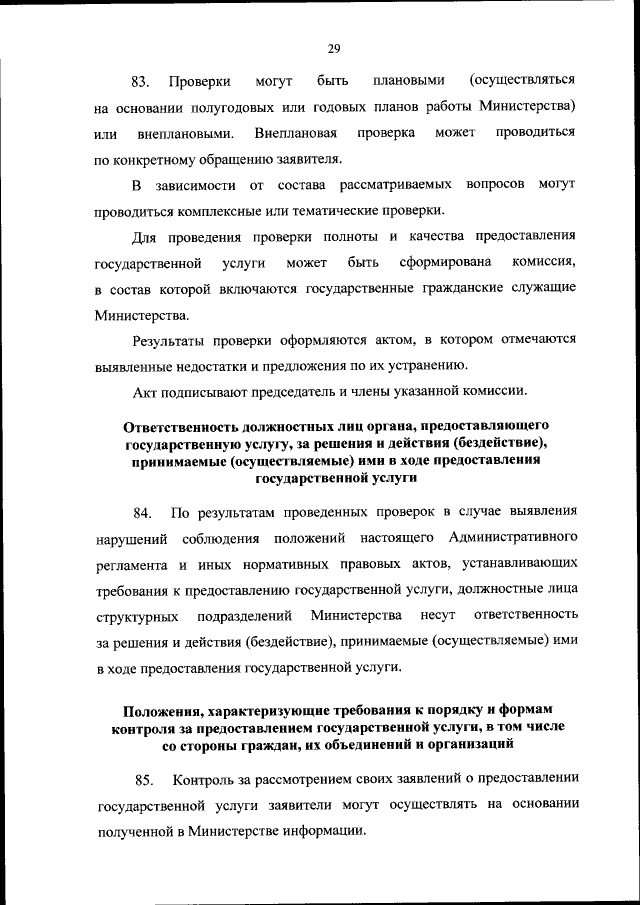 29

83. Проверки могут быть плановыми (осуществляться на основании полугодовых или годовых планов работы Министерства) или внеплановыми. Внеплановая проверка может проводиться по конкретному обращению заявителя.

В зависимости от состава рассматриваемых вопросов могут проводиться комплексные или тематические проверки.

Для проведения проверки полноты и качества предоставления государственной услуги может быть сформирована комиссия, в состав которой включаются государственные гражданские служащие Министерства.

Результаты проверки оформляются актом, в котором отмечаются выявленные недостатки и предложения по их устранению.

Акт подписывают председатель и члены указанной комиссии.

Ответственность должностных лиц органа, предоставляющего государственную услугу, за решения и действия (бездействие), принимаемые (осуществляемые) ими в ходе предоставления государственной услуги

84. По результатам проведенных проверок в случае выявления нарушений соблюдения положений настоящего Административного регламента и иных нормативных правовых актов, устанавливающих требования к предоставлению государственной услуги, должностные лица структурных подразделений Министерства несут ответственность за решения и действия (бездействие), принимаемые (осуществляемые) ими в ходе предоставления государственной услуги.

Положения, характеризующие требования к порядку и формам контроля за предоставлением государственной услуги, в том числе со стороны граждан, их объединений и организаций

85. Контроль за рассмотрением своих заявлений о предоставлении государственной услуги заявители могут осуществлять на основании полученной в Министерстве информации.